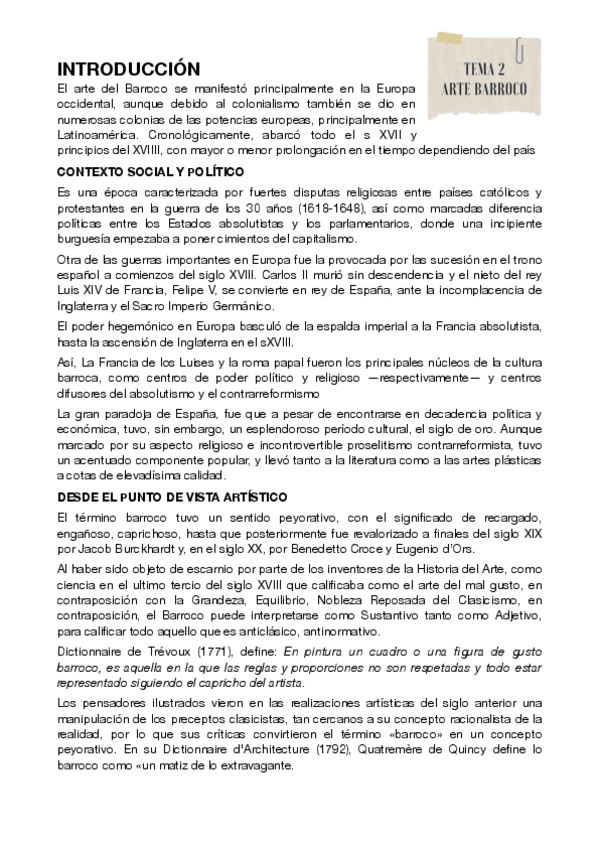 TEMA 2
ARTE BARROCO

INTRODUCCIÓN

El arte del Barroco se manifestó principalmente en la Europa occidental, aunque debido al colonialismo también se dio en numerosas colonias de las potencias europeas, principalmente en Latinoamérica. Cronológicamente, abarcó todo el s XVII y principios del XVIIII, con mayor o menor prolongación en el tiempo dependiendo del país

CONTEXTO SOCIAL Y POLÍTICO

Es una época caracterizada por fuertes disputas religiosas entre países católicos y protestantes en la guerra de los 30 años (1618-1648), así como marcadas diferencia políticas entre los Estados absolutistas y los parlamentarios, donde una incipiente burguesía empezaba a poner cimientos del capitalismo.

Otra de las guerras importantes en Europa fue la provocada por las sucesión en el trono español a comienzos del siglo XVIII. Carlos II murió sin descendencia y el nieto del rey Luis XIV de Francia, Felipe V, se convierte en rey de España, ante la incomplacencia de Inglaterra y el Sacro Imperio Germánico.

El poder hegemónico en Europa basculó de la espalda imperial a la Francia absolutista, hasta la ascensión de Inglaterra en el sXVIII.

Así, La Francia de los Luises y la roma papal fueron los principales núcleos de la cultura barroca, como centros de poder político y religioso —respectivamente— y centros difusores del absolutismo y el contrarreformismo

La gran paradoja de España, fue que a pesar de encontrarse en decadencia política y económica, tuvo, sin embargo, un esplendoroso período cultural, el siglo de oro. Aunque marcado por su aspecto religioso e incontrovertible proselitismo contrarreformista, tuvo un acentuado componente popular, y llevó tanto a la literatura como a las artes plásticas a cotas de elevadísima calidad.

DESDE EL PUNTO DE VISTA ARTÍSTICO

El término barroco tuvo un sentido peyorativo, con el significado de recargado, engañoso, caprichoso, hasta que posteriormente fue revalorizado a finales del siglo XIX por Jacob Burckhardt y, en el siglo XX, por Benedetto Croce y Eugenio d'Ors.

Al haber sido objeto de escarnio por parte de los inventores de la Historia del Arte, como ciencia en el ultimo tercio del siglo XVIII que calificaba como el arte del mal gusto, en contraposición con la Grandeza, Equilibrio, Nobleza Reposada del Clasicismo, en contraposición, el Barroco puede interpretarse como Sustantivo tanto como Adjetivo, para calificar todo aquello que es anticlásico, antinormativo.

Dictionnaire de Trévoux (1771), define: En pintura un cuadro o una figura de gusto barroco, es aquella en la que las reglas y proporciones no son respetadas y todo estar representado siguiendo el capricho del artista.

Los pensadores ilustrados vieron en las realizaciones artísticas del siglo anterior una manipulación de los preceptos clasicistas, tan cercanos a su concepto racionalista de la realidad, por lo que sus críticas convirtieron el término «barroco» en un concepto peyorativo. En su Dictionnaire d'Architecture (1792), Quatremère de Quincy define lo barroco como «un matiz de lo extravagante.